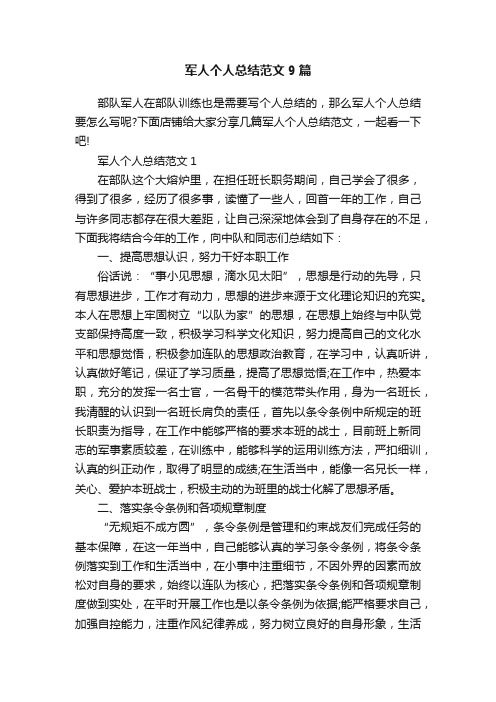 军人个人总结范文 9 篇

部队军人在部队训练也是需要写个人总结的，那么军人个人总结要怎么写呢?下面店铺给大家分享几篇军人个人总结范文，一起看一下吧!

军人个人总结范文 1

在部队这个大熔炉里，在担任班长职务期间，自己学会了很多，得到了很多，经历了很多事，读懂了一些人，回首一年的工作，自己与许多同志都存在很大差距，让自己深深地体会到了自身存在的不足，下面我将结合今年的工作，向中队和同志们总结如下：

一、提高思想认识，努力干好本职工作

俗话说：“事小见思想，滴水见太阳”，思想是行动的先导，只有思想进步，工作才有动力，思想的进步来源于文化理论知识的充实。本人在思想上牢固树立“以队为家”的思想，在思想上始终与中队党支部保持高度一致，积极学习科学文化知识，努力提高自己的文化水平和思想觉悟，积极参加连队的思想政治教育，在学习中，认真听讲，认真做好笔记，保证了学习质量，提高了思想觉悟;在工作中，热爱本职，充分的发挥一名士官，一名骨干的模范带头作用，身为一名班长，我清醒的认识到一名班长肩负的责任，首先以条令条例中所规定的班长职责为指导，在工作中能够严格的要求本班的战士，目前班上新同志的军事素质较差，在训练中，能够科学的运用训练方法，严扣细训，认真的纠正动作，取得了明显的成绩;在生活当中，能像一名兄长一样，关心、爱护本班战士，积极主动的为班里的战士化解了思想矛盾。

二、落实条令条例和各项规章制度

“无规矩不成方圆”，条令条例是管理和约束战友们完成任务的基本保障，在这一年当中，自己能够认真的学习条令条例，将条令条例落实到工作和生活当中，在小事中注重细节，不因外界的因素而放松对自身的要求，始终以连队为核心，把落实条令条例和各项规章制度做到实处，在平时开展工作也是以条令条例为依据;能严格要求自己，加强自控能力，注重作风纪律养成，努力树立良好的自身形象，生活